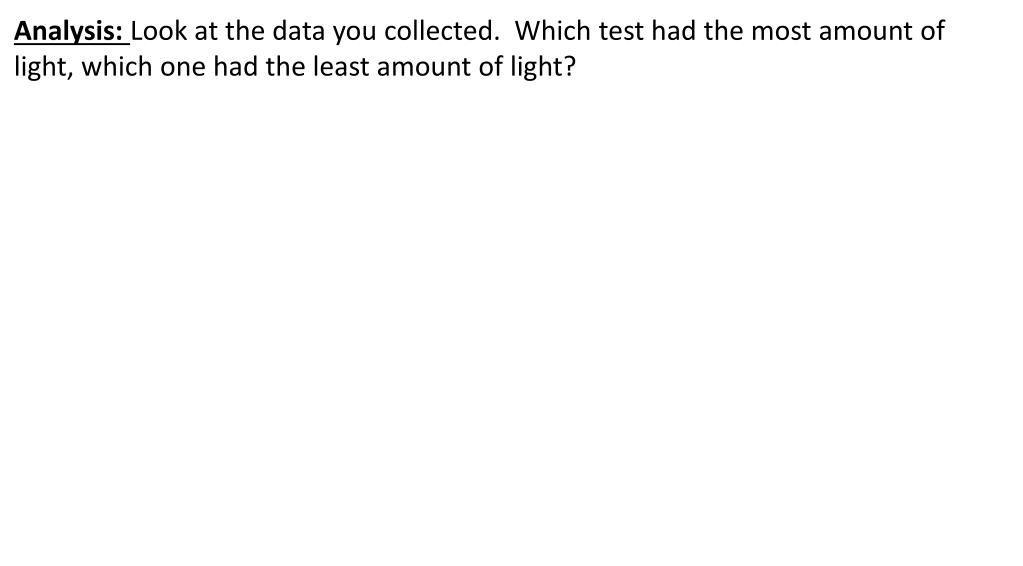 Analysis: Look at the data you collected.  Which test had the most amount of light, which one had the least amount of light?